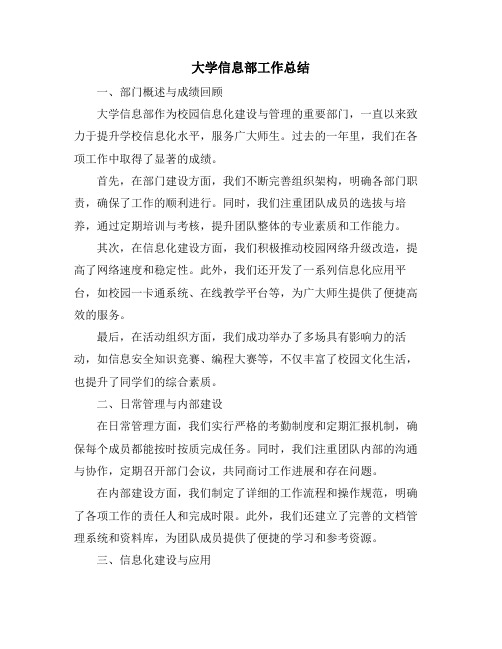 大学信息部工作总结

一、部门概述与成绩回顾

大学信息部作为校园信息化建设与管理的重要部门，一直以来致力于提升学校信息化水平，服务广大师生。过去的一年里，我们在各项工作中取得了显著的成绩。

首先，在部门建设方面，我们不断完善组织架构，明确各部门职责，确保了工作的顺利进行。同时，我们注重团队成员的选拔与培养，通过定期培训与考核，提升团队整体的专业素质和工作能力。

其次，在信息化建设方面，我们积极推动校园网络升级改造，提高了网络速度和稳定性。此外，我们还开发了一系列信息化应用平台，如校园一卡通系统、在线教学平台等，为广大师生提供了便捷高效的服务。

最后，在活动组织方面，我们成功举办了多场具有影响力的活动，如信息安全知识竞赛、编程大赛等，不仅丰富了校园文化生活，也提升了同学们的综合素质。

二、日常管理与内部建设

在日常管理方面，我们实行严格的考勤制度和定期汇报机制，确保每个成员都能按时按质完成任务。同时，我们注重团队内部的沟通与协作，定期召开部门会议，共同商讨工作进展和存在问题。

在内部建设方面，我们制定了详细的工作流程和操作规范，明确了各项工作的责任人和完成时限。此外，我们还建立了完善的文档管理系统和资料库，为团队成员提供了便捷的学习和参考资源。

三、信息化建设与应用